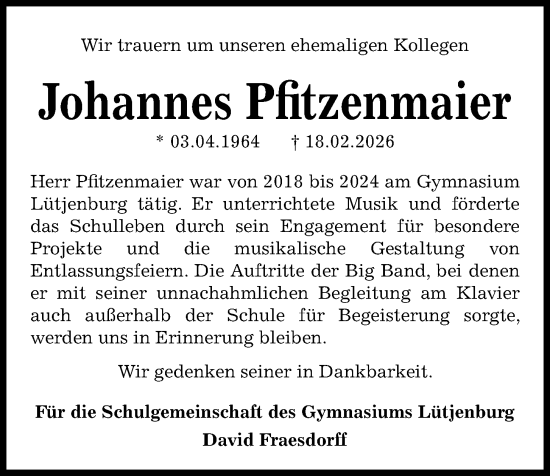 Wir trauern um unseren ehemaligen Kollegen

Johannes Pfitzenmaier

* 03.04.1964 † 18.02.2026

Herr Pfitzenmaier war von 2018 bis 2024 am Gymnasium Lütjenburg tätig. Er unterrichtete Musik und förderte das Schulleben durch sein Engagement für besondere Projekte und die musikalische Gestaltung von Entlassungsfeiern. Die Auftritte der Big Band, bei denen er mit seiner unnachahmlichen Begleitung am Klavier auch außerhalb der Schule für Begeisterung sorgte, werden uns in Erinnerung bleiben.

Wir gedenken seiner in Dankbarkeit.

Für die Schulgemeinschaft des Gymnasiums Lütjenburg
David Fraesdorff